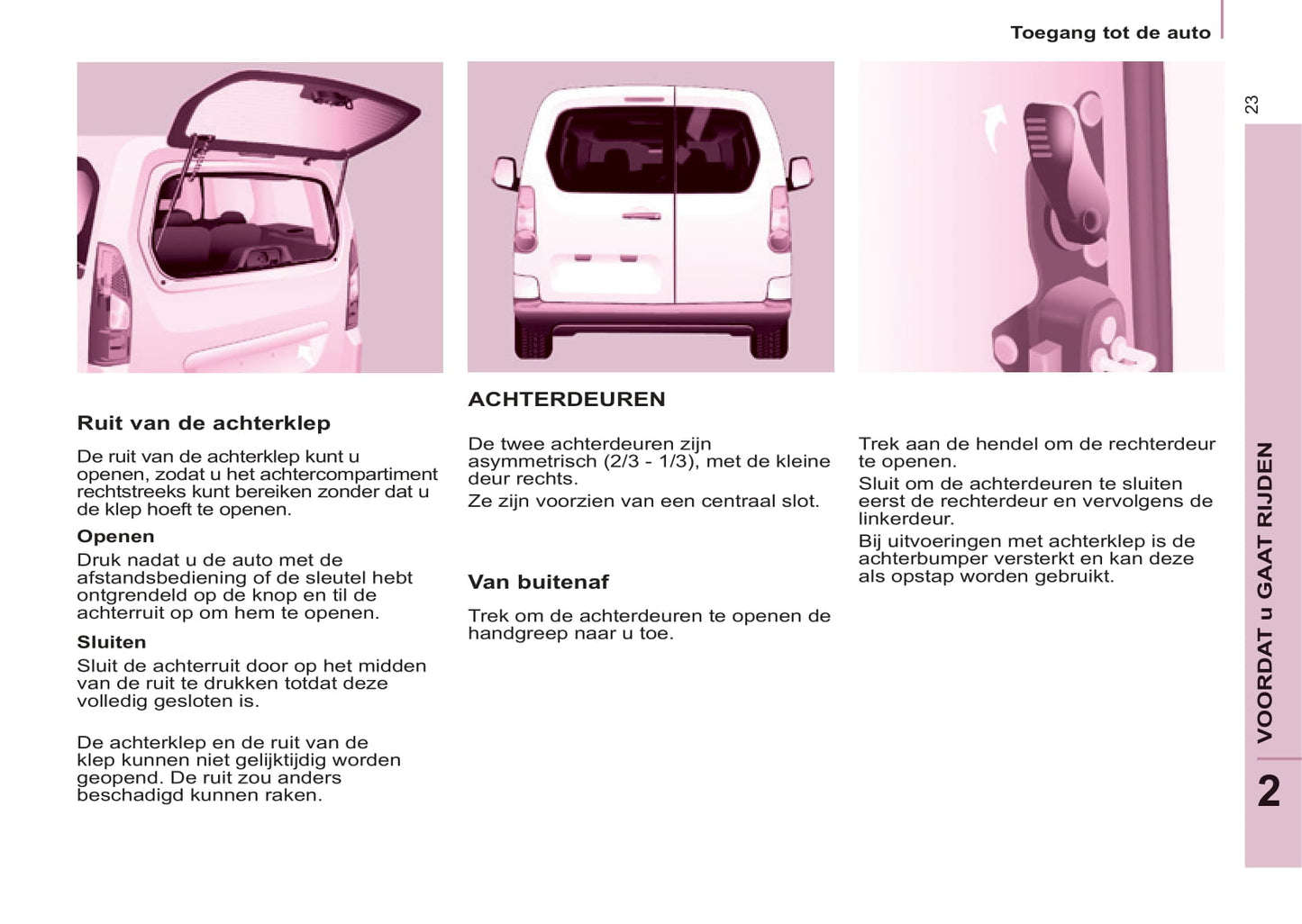 Toegang tot de auto

23

Ruit van de achterklep

De ruit van de achterklep kunt u openen, zodat u het achtercompartiment rechtstreeks kunt bereiken zonder dat u de klep hoeft te openen.

Openen
Druk nadat u de auto met de afstandsbediening of de sleutel hebt ontgrendeld op de knop en til de achterruit op om hem te openen.

Sluiten
Sluit de achterruit door op het midden van de ruit te drukken totdat deze volledig gesloten is.

De achterklep en de ruit van de klep kunnen niet gelijktijdig worden geopend. De ruit zou anders beschadigd kunnen raken.

ACHTERDEUREN

De twee achterdeuren zijn asymmetrisch (2/3 - 1/3), met de kleine deur rechts.
Ze zijn voorzien van een centraal slot.

Van buitenaf

Trek om de achterdeuren te openen de handgreep naar u toe.

Trek aan de hendel om de rechterdeur te openen.
Sluit om de achterdeuren te sluiten eerst de rechterdeur en vervolgens de linkerdeur.
Bij uitvoeringen met achterklep is de achterbumper versterkt en kan deze als opstap worden gebruikt.

VOORDAT u GAAT RIJDEN

2